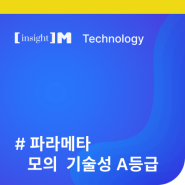 [insight]M Technology

# 파라메타
모의 기술성 A등급